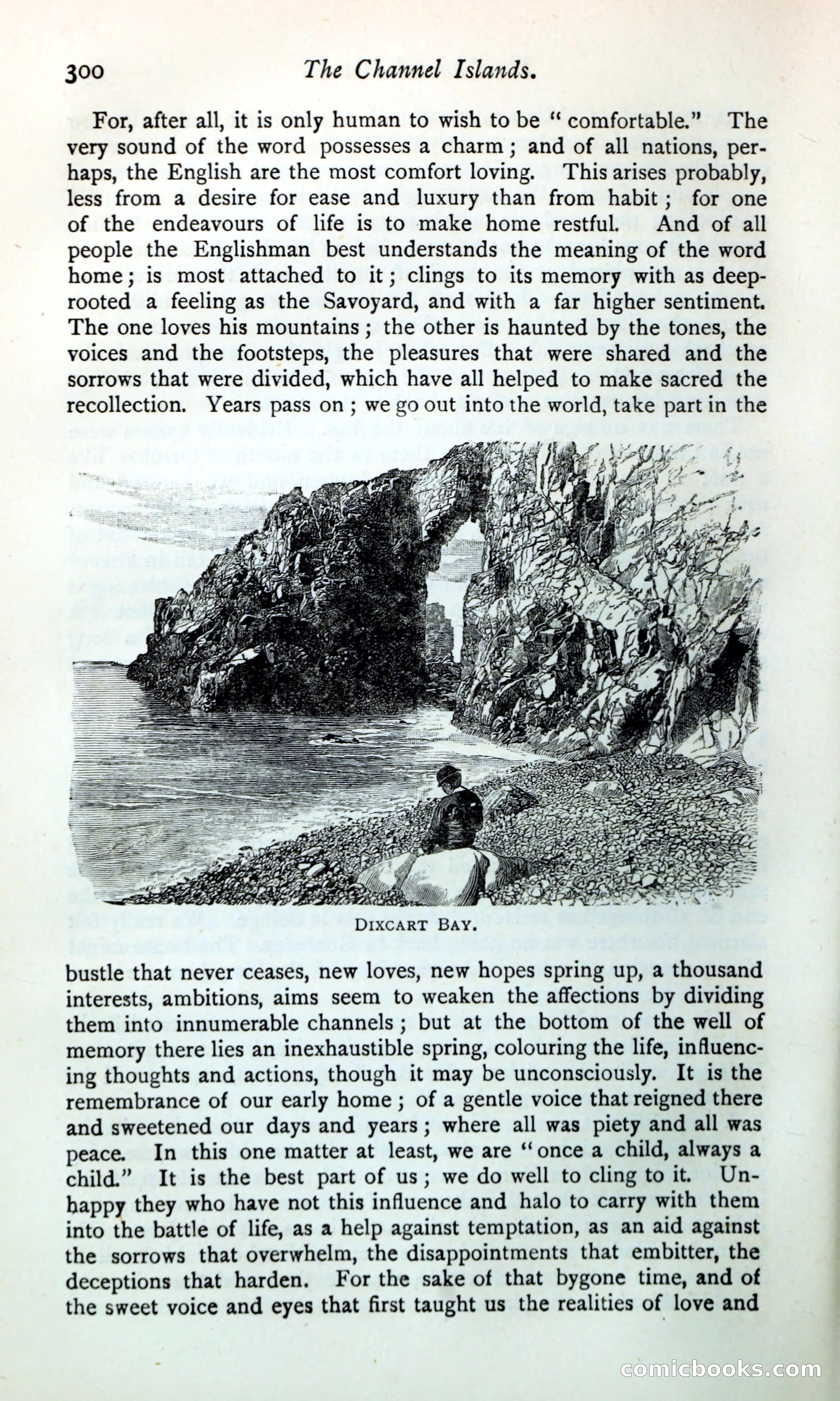 300 The Channel Islands.

For, after all, it is only human to wish to be "comfortable." The very sound of the word possesses a charm; and of all nations, perhaps, the English are the most comfort loving. This arises probably, less from a desire for ease and luxury than from habit; for one of the endeavours of life is to make home restful. And of all people the Englishman best understands the meaning of the word home; is most attached to it; clings to its memory with as deep-rooted a feeling as the Savoyard, and with a far higher sentiment. The one loves his mountains; the other is haunted by the tones, the voices and the footsteps, the pleasures that were shared and the sorrows that were divided, which have all helped to make sacred the recollection. Years pass on; we go out into the world, take part in the

DIXCART BAY.

bustle that never ceases, new loves, new hopes spring up, a thousand interests, ambitions, aims seem to weaken the affections by dividing them into innumerable channels; but at the bottom of the well of memory there lies an inexhaustible spring, colouring the life, influencing thoughts and actions, though it may be unconsciously. It is the remembrance of our early home; of a gentle voice that reigned there and sweetened our days and years; where all was piety and all was peace. In this one matter at least, we are "once a child, always a child." It is the best part of us; we do well to cling to it. Unhappy they who have not this influence and halo to carry with them into the battle of life, as a help against temptation, as an aid against the sorrows that overwhelm, the disappointments that embitter, the deceptions that harden. For the sake of that bygone time, and of the sweet voice and eyes that first taught us the realities of love and

comicbooks.com